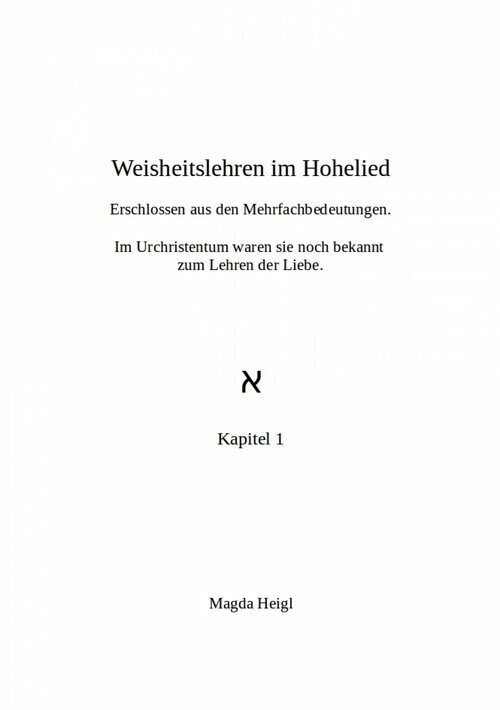 Weisheitslehren im Hohelied

Erschlossen aus den Mehrfachbedeutungen.

Im Urchristentum waren sie noch bekannt zum Lehren der Liebe.

א

Kapitel 1

Magda Heigl